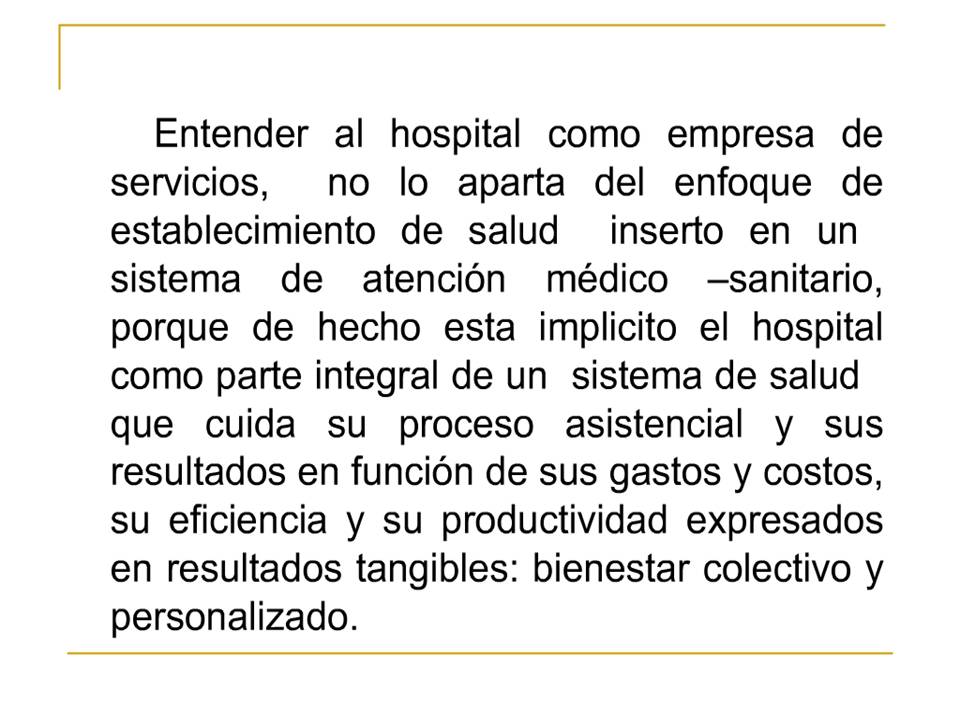 Entender al hospital como empresa de servicios, no lo aparta del enfoque de establecimiento de salud inserto en un sistema de atención médico –sanitario, porque de hecho esta implicito el hospital como parte integral de un sistema de salud que cuida su proceso asistencial y sus resultados en función de sus gastos y costos, su eficiencia y su productividad expresados en resultados tangibles: bienestar colectivo y personalizado.